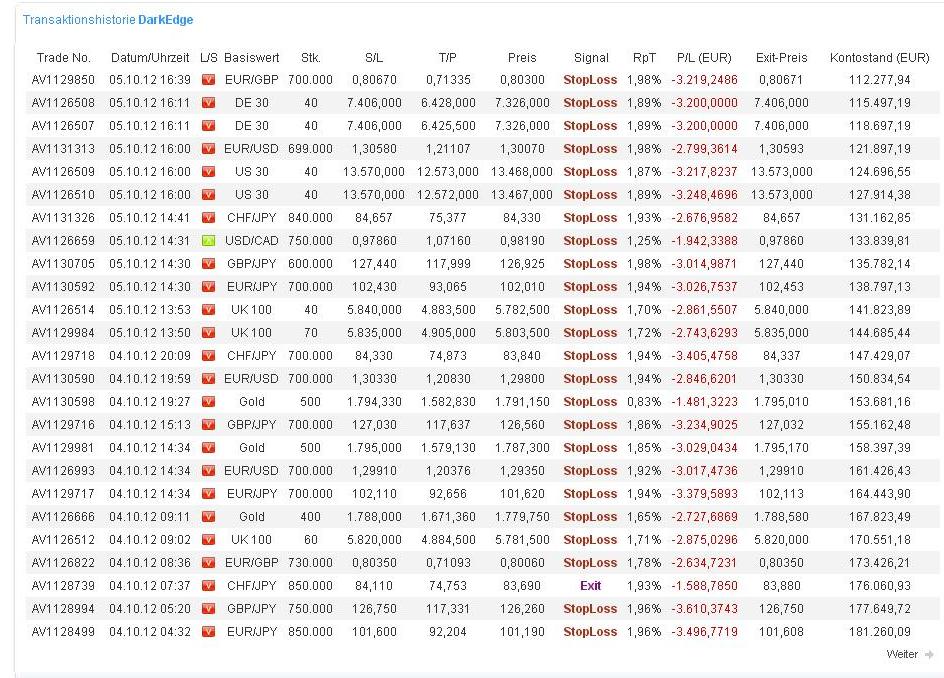 Transaktionshistorie DarkEdge

| Trade No. | Datum/Uhrzeit | L/S | Basiswert | Stk. | S/L | T/P | Preis | Signal | RpT | P/L (EUR) | Exit-Preis | Kontostand (EUR) |
|---|---|---|---|---|---|---|---|---|---|---|---|---|
| AV1129850 | 05.10.12 16:39 | | EUR/GBP | 700.000 | 0,80670 | 0,71335 | 0,80300 | StopLoss | 1,98% | -3.219,2486 | 0,80671 | 112.277,94 |
| AV1126508 | 05.10.12 16:11 | | DE 30 | 40 | 7.406,000 | 6.428,000 | 7.326,000 | StopLoss | 1,89% | -3.200,0000 | 7.406,000 | 115.497,19 |
| AV1126507 | 05.10.12 16:11 | | DE 30 | 40 | 7.406,000 | 6.425,500 | 7.326,000 | StopLoss | 1,89% | -3.200,0000 | 7.406,000 | 118.697,19 |
| AV1131313 | 05.10.12 16:00 | | EUR/USD | 699.000 | 1,30580 | 1,21107 | 1,30070 | StopLoss | 1,98% | -2.799,3614 | 1,30593 | 121.897,19 |
| AV1126509 | 05.10.12 16:00 | | US 30 | 40 | 13.570,000 | 12.573,000 | 13.468,000 | StopLoss | 1,87% | -3.217,8237 | 13.573,000 | 124.696,55 |
| AV1126510 | 05.10.12 16:00 | | US 30 | 40 | 13.570,000 | 12.572,000 | 13.467,000 | StopLoss | 1,89% | -3.248,4696 | 13.573,000 | 127.914,38 |
| AV1131326 | 05.10.12 14:41 | | CHF/JPY | 840.000 | 84,657 | 75,377 | 84,330 | StopLoss | 1,93% | -2.676,9582 | 84,657 | 131.162,85 |
| AV1126659 | 05.10.12 14:31 | | USD/CAD | 750.000 | 0,97860 | 1,07160 | 0,98190 | StopLoss | 1,25% | -1.942,3388 | 0,97860 | 133.839,81 |
| AV1130705 | 05.10.12 14:30 | | GBP/JPY | 600.000 | 127,440 | 117,999 | 126,925 | StopLoss | 1,98% | -3.014,9871 | 127,440 | 135.782,14 |
| AV1130592 | 05.10.12 14:30 | | EUR/JPY | 700.000 | 102,430 | 93,065 | 102,010 | StopLoss | 1,94% | -3.026,7537 | 102,453 | 138.797,13 |
| AV1126514 | 05.10.12 13:53 | | UK 100 | 40 | 5.840,000 | 4.883,500 | 5.782,500 | StopLoss | 1,70% | -2.861,5507 | 5.840,000 | 141.823,89 |
| AV1129984 | 05.10.12 13:50 | | UK 100 | 70 | 5.835,000 | 4.905,000 | 5.803,500 | StopLoss | 1,72% | -2.743,6293 | 5.835,000 | 144.685,44 |
| AV1129718 | 04.10.12 20:09 | | CHF/JPY | 700.000 | 84,330 | 74,873 | 83,840 | StopLoss | 1,94% | -3.405,4758 | 84,337 | 147.429,07 |
| AV1130590 | 04.10.12 19:59 | | EUR/USD | 700.000 | 1,30330 | 1,20830 | 1,29800 | StopLoss | 1,94% | -2.846,6201 | 1,30330 | 150.834,54 |
| AV1130598 | 04.10.12 19:27 | | Gold | 500 | 1.794,330 | 1.582,830 | 1.791,150 | StopLoss | 0,83% | -1.481,3223 | 1.795,010 | 153.681,16 |
| AV1129716 | 04.10.12 15:13 | | GBP/JPY | 700.000 | 127,030 | 117,637 | 126,560 | StopLoss | 1,86% | -3.234,9025 | 127,032 | 155.162,48 |
| AV1129981 | 04.10.12 14:34 | | Gold | 500 | 1.795,000 | 1.579,130 | 1.787,300 | StopLoss | 1,85% | -3.029,0434 | 1.795,170 | 158.397,39 |
| AV1126993 | 04.10.12 14:34 | | EUR/USD | 700.000 | 1,29910 | 1,20376 | 1,29350 | StopLoss | 1,92% | -3.017,4736 | 1,29910 | 161.426,43 |
| AV1129717 | 04.10.12 14:34 | | EUR/JPY | 700.000 | 102,110 | 92,656 | 101,620 | StopLoss | 1,94% | -3.379,5893 | 102,113 | 164.443,90 |
| AV1126666 | 04.10.12 09:11 | | Gold | 400 | 1.788,000 | 1.671,360 | 1.779,750 | StopLoss | 1,65% | -2.727,6869 | 1.788,580 | 167.823,49 |
| AV1126512 | 04.10.12 09:02 | | UK 100 | 60 | 5.820,000 | 4.884,500 | 5.781,500 | StopLoss | 1,71% | -2.875,0296 | 5.820,000 | 170.551,18 |
| AV1126822 | 04.10.12 08:36 | | EUR/GBP | 730.000 | 0,80350 | 0,71093 | 0,80060 | StopLoss | 1,78% | -2.634,7231 | 0,80350 | 173.426,21 |
| AV1128739 | 04.10.12 07:37 | | CHF/JPY | 850.000 | 84,110 | 74,753 | 83,690 | Exit | 1,93% | -1.588,7850 | 83,880 | 176.060,93 |
| AV1128994 | 04.10.12 05:20 | | GBP/JPY | 750.000 | 126,750 | 117,331 | 126,260 | StopLoss | 1,96% | -3.610,3743 | 126,750 | 177.649,72 |
| AV1128499 | 04.10.12 04:32 | | EUR/JPY | 850.000 | 101,600 | 92,204 | 101,190 | StopLoss | 1,96% | -3.496,7719 | 101,608 | 181.260,09 |

Weiter